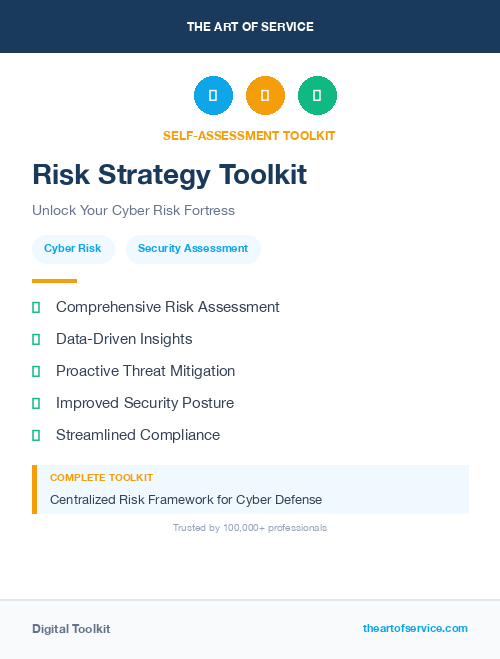 THE ART OF SERVICE

SELF-ASSESSMENT TOOLKIT

Risk Strategy Toolkit

Unlock Your Cyber Risk Fortress

Cyber Risk

Security Assessment

Comprehensive Risk Assessment

Data-Driven Insights

Proactive Threat Mitigation

Improved Security Posture

Streamlined Compliance

COMPLETE TOOLKIT

Centralized Risk Framework for Cyber Defense

Trusted by 100,000+ professionals

Digital Toolkit

theartofservice.com